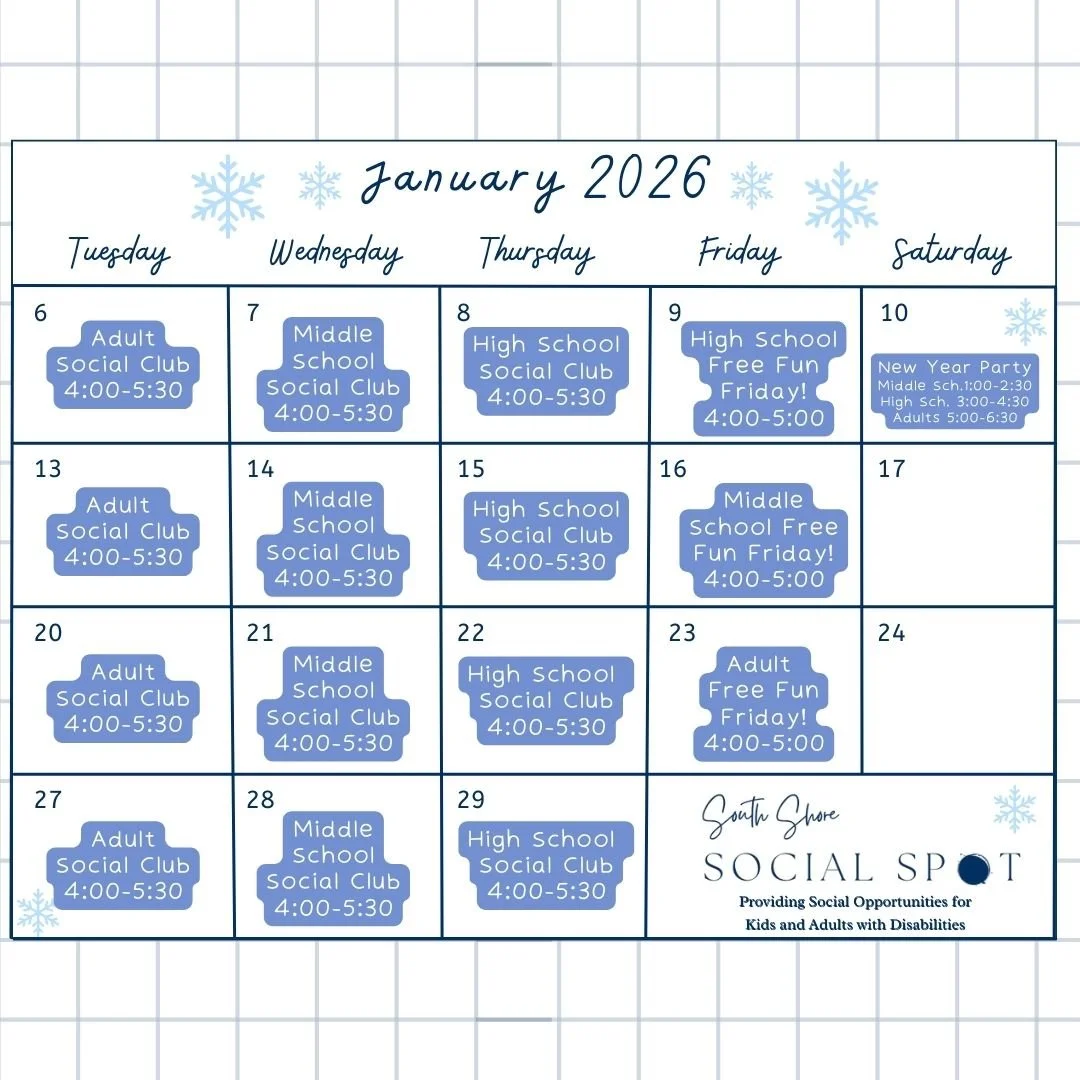 January 2026

| Tuesday | Wednesday | Thursday | Friday | Saturday |
|---|---|---|---|---|
| 6 Adult Social Club 4:00-5:30 | 7 Middle School Social Club 4:00-5:30 | 8 High School Social Club 4:00-5:30 | 9 High School Free Fun Friday! 4:00-5:00 | 10 New Year Party Middle Sch.1:00-2:30 High Sch. 3:00-4:30 Adults 5:00-6:30 |
| 13 Adult Social Club 4:00-5:30 | 14 Middle School Social Club 4:00-5:30 | 15 High School Social Club 4:00-5:30 | 16 Middle School Free Fun Friday! 4:00-5:00 | 17 |
| 20 Adult Social Club 4:00-5:30 | 21 Middle School Social Club 4:00-5:30 | 22 High School Social Club 4:00-5:30 | 23 Adult Free Fun Friday! 4:00-5:00 | 24 |
| 27 Adult Social Club 4:00-5:30 | 28 Middle School Social Club 4:00-5:30 | 29 High School Social Club 4:00-5:30 | South Shore SOCIAL SPOT Providing Social Opportunities for Kids and Adults with Disabilities | |